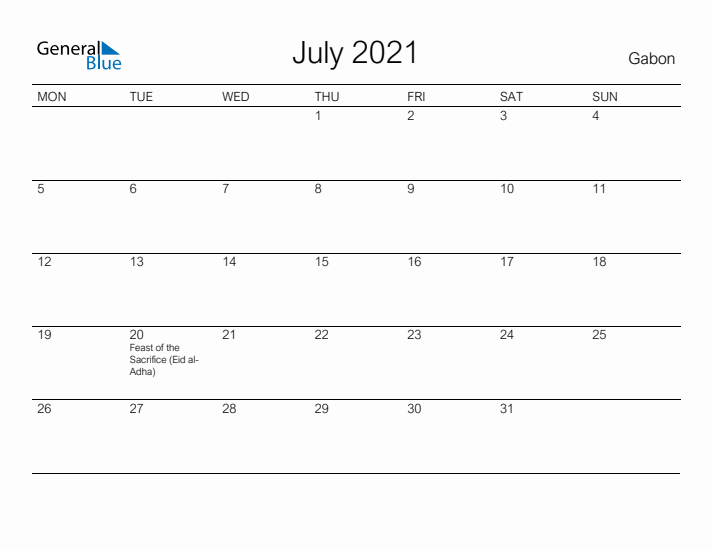 General Blue

July 2021

Gabon

| MON | TUE | WED | THU | FRI | SAT | SUN |
|---|---|---|---|---|---|---|
|  |  |  | 1 | 2 | 3 | 4 |
| 5 | 6 | 7 | 8 | 9 | 10 | 11 |
| 12 | 13 | 14 | 15 | 16 | 17 | 18 |
| 19 | 20 Feast of the Sacrifice (Eid al-Adha) | 21 | 22 | 23 | 24 | 25 |
| 26 | 27 | 28 | 29 | 30 | 31 |  |